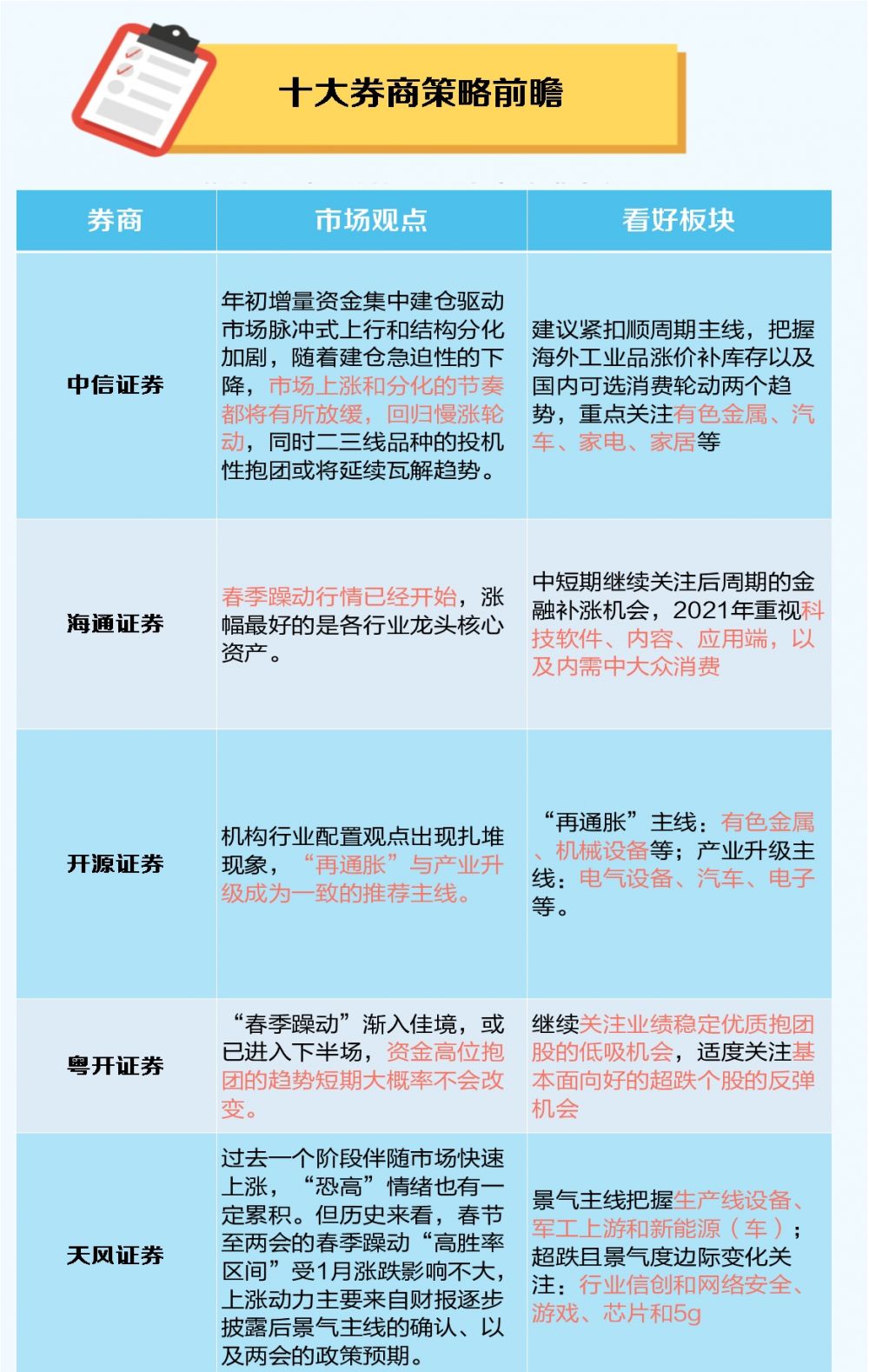 十大券商策略前瞻

| 券商 | 市场观点 | 看好板块 |
|---|---|---|
| 中信证券 | 年初增量资金集中建仓驱动市场脉冲式上行和结构分化加剧，随着建仓急迫性的下降，市场上涨和分化的节奏都将有所放缓，回归慢涨轮动，同时二三线品种的投机性抱团或将延续瓦解趋势。 | 建议紧扣顺周期主线，把握海外工业品涨价补库存以及国内可选消费轮动两个趋势，重点关注有色金属、汽车、家电、家居等 |
| 海通证券 | 春季躁动行情已经开始，涨幅最好的是各行业龙头核心资产。 | 中短期继续关注后周期的金融补涨机会，2021年重视科技软件、内容、应用端，以及内需中大众消费 |
| 开源证券 | 机构行业配置观点出现扎堆现象，“再通胀”与产业升级成为一致的推荐主线。 | “再通胀”主线：有色金属、机械设备等；产业升级主线：电气设备、汽车、电子等。 |
| 粤开证券 | “春季躁动”渐入佳境，或已进入下半场，资金高位抱团的趋势短期大概率不会改变。 | 继续关注业绩稳定优质抱团股的低吸机会，适度关注基本面向好的超跌个股的反弹机会 |
| 天风证券 | 过去一个阶段伴随市场快速上涨，“恐高”情绪也有一定累积。但历史来看，春节至两会的春季躁动“高胜率区间”受1月涨跌影响不大，上涨动力主要来自财报逐步披露后景气主线的确认、以及两会的政策预期。 | 景气主线把握生产线设备、军工上游和新能源（车）；超跌且景气度边际变化关注：行业信创和网络安全、游戏、芯片和5g |